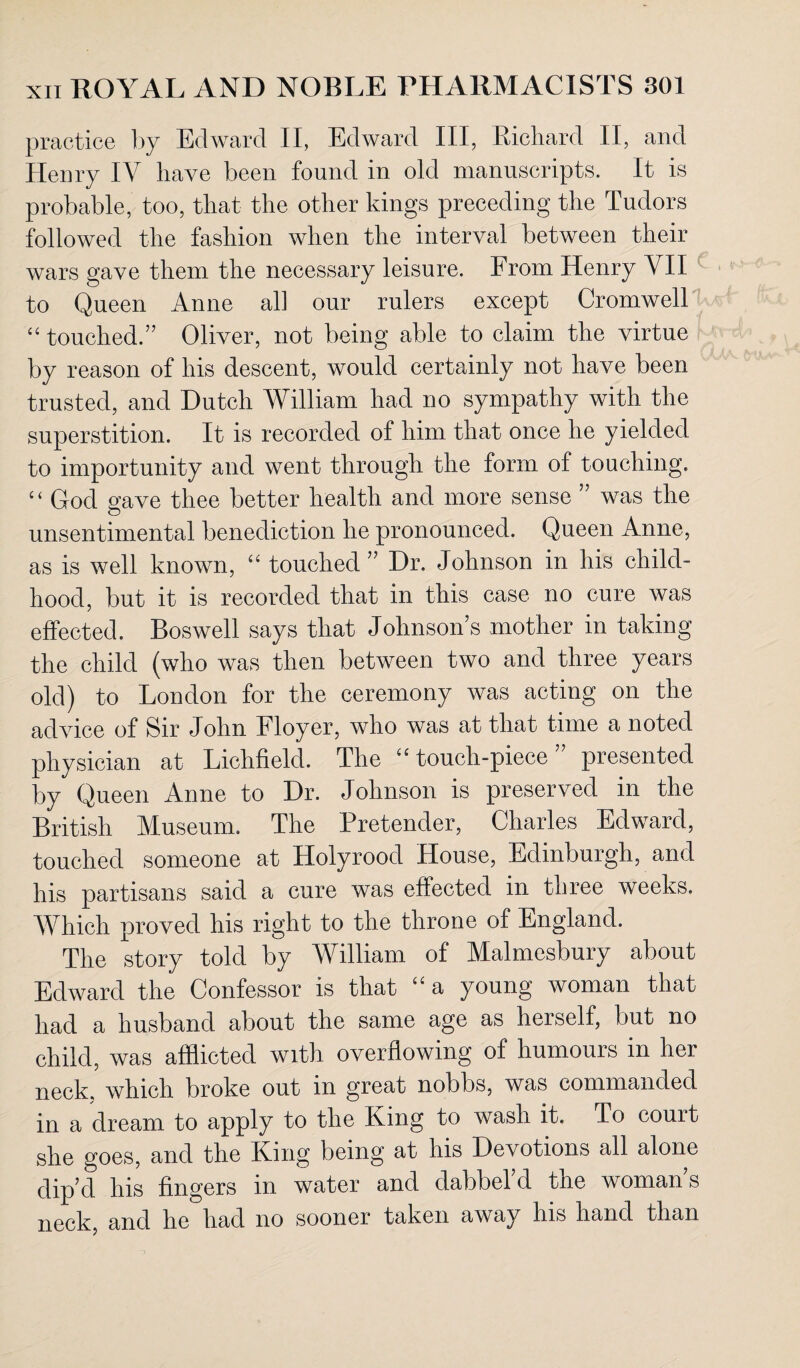 XII ROYAL AND NOBLE PHARMACISTS 301

practice by Edward II, Edward III, Richard II, and Henry IV have been found in old manuscripts. It is probable, too, that the other kings preceding the Tudors followed the fashion when the interval between their wars gave them the necessary leisure. From Henry VII to Queen Anne all our rulers except Cromwell "touched." Oliver, not being able to claim the virtue by reason of his descent, would certainly not have been trusted, and Dutch William had no sympathy with the superstition. It is recorded of him that once he yielded to importunity and went through the form of touching. "God gave thee better health and more sense" was the unsentimental benediction he pronounced. Queen Anne, as is well known, "touched" Dr. Johnson in his childhood, but it is recorded that in this case no cure was effected. Boswell says that Johnson's mother in taking the child (who was then between two and three years old) to London for the ceremony was acting on the advice of Sir John Floyer, who was at that time a noted physician at Lichfield. The "touch-piece" presented by Queen Anne to Dr. Johnson is preserved in the British Museum. The Pretender, Charles Edward, touched someone at Holyrood House, Edinburgh, and his partisans said a cure was effected in three weeks. Which proved his right to the throne of England.

The story told by William of Malmesbury about Edward the Confessor is that "a young woman that had a husband about the same age as herself, but no child, was afflicted with overflowing of humours in her neck, which broke out in great nobbs, was commanded in a dream to apply to the King to wash it. To court she goes, and the King being at his Devotions all alone dip'd his fingers in water and dabbel'd the woman's neck, and he had no sooner taken away his hand than